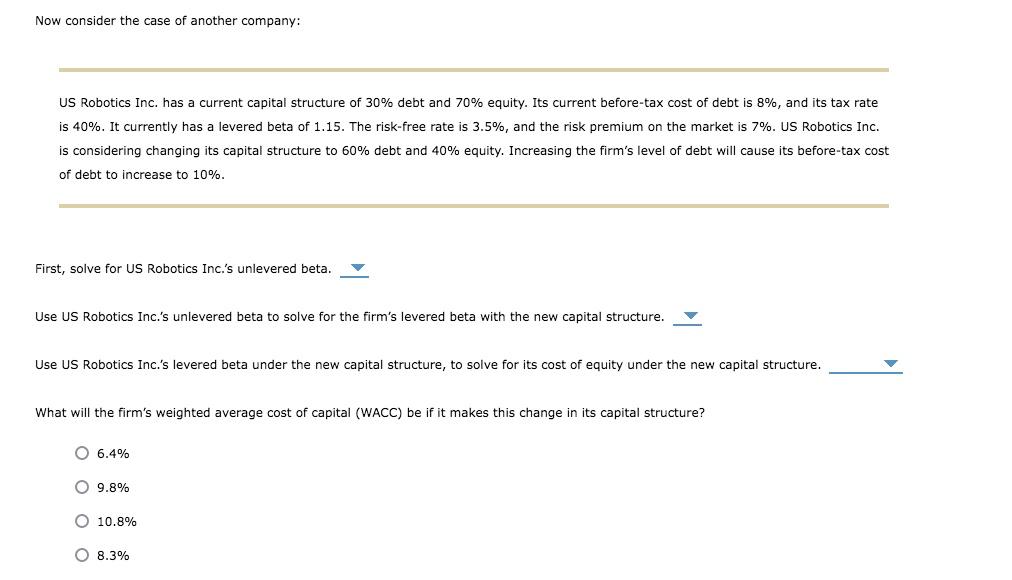 Now consider the case of another company:

US Robotics Inc. has a current capital structure of 30% debt and 70% equity. Its current before-tax cost of debt is 8%, and its tax rate is 40%. It currently has a levered beta of 1.15. The risk-free rate is 3.5%, and the risk premium on the market is 7%. US Robotics Inc. is considering changing its capital structure to 60% debt and 40% equity. Increasing the firm's level of debt will cause its before-tax cost of debt to increase to 10%.

First, solve for US Robotics Inc.'s unlevered beta.

Use US Robotics Inc.'s unlevered beta to solve for the firm's levered beta with the new capital structure.

Use US Robotics Inc.'s levered beta under the new capital structure, to solve for its cost of equity under the new capital structure.

What will the firm's weighted average cost of capital (WACC) be if it makes this change in its capital structure?

6.4%

9.8%

10.8%

8.3%